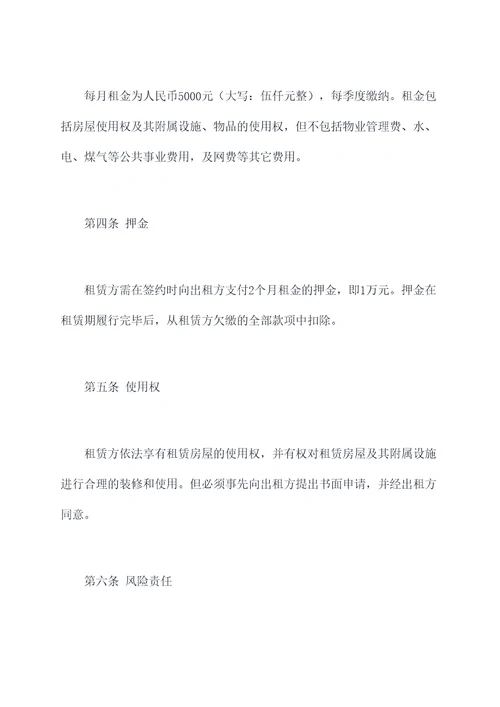 每月租金为人民币5000元（大写：伍仟元整），每季度缴纳。租金包括房屋使用权及其附属设施、物品的使用权，但不包括物业管理费、水、电、煤气等公共事业费用，及网费等其它费用。

第四条 押金

租赁方需在签约时向出租方支付2个月租金的押金，即1万元。押金在租赁期履行完毕后，从租赁方欠缴的全部款项中扣除。

第五条 使用权

租赁方依法享有租赁房屋的使用权，并有权对租赁房屋及其附属设施进行合理的装修和使用。但必须事先向出租方提出书面申请，并经出租方同意。

第六条 风险责任